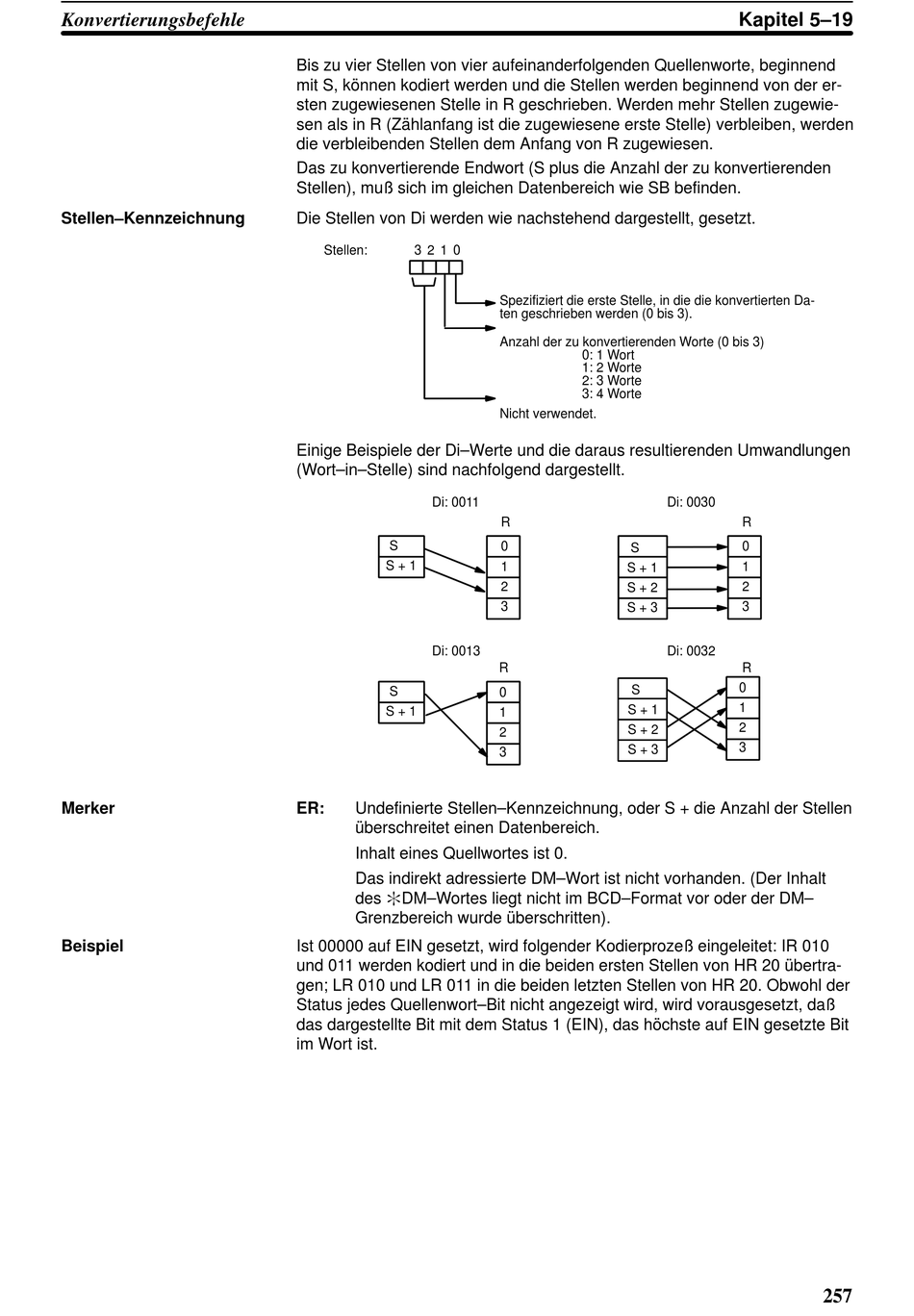 Konvertierungsbefehle

Kapitel 5–19

Bis zu vier Stellen von vier aufeinanderfolgenden Quellenworte, beginnend mit S, können kodiert werden und die Stellen werden beginnend von der ersten zugewiesenen Stelle in R geschrieben. Werden mehr Stellen zugewiesen als in R (Zählanfang ist die zugewiesene erste Stelle) verbleiben, werden die verbleibenden Stellen dem Anfang von R zugewiesen.

Das zu konvertierende Endwort (S plus die Anzahl der zu konvertierenden Stellen), muß sich im gleichen Datenbereich wie SB befinden.

Stellen–Kennzeichnung

Die Stellen von Di werden wie nachstehend dargestellt, gesetzt.

Stellen: 3 2 1 0

Spezifiziert die erste Stelle, in die die konvertierten Daten geschrieben werden (0 bis 3).

Anzahl der zu konvertierenden Worte (0 bis 3)
0: 1 Wort
1: 2 Worte
2: 3 Worte
3: 4 Worte

Nicht verwendet.

Einige Beispiele der Di–Werte und die daraus resultierenden Umwandlungen (Wort–in–Stelle) sind nachfolgend dargestellt.

Di: 0011
S
S + 1
R
0
1
2
3

Di: 0030
S
S + 1
S + 2
S + 3
R
0
1
2
3

Di: 0013
S
S + 1
R
0
1
2
3

Di: 0032
S
S + 1
S + 2
S + 3
R
0
1
2
3

Merker

ER: Undefinierte Stellen–Kennzeichnung, oder S + die Anzahl der Stellen überschreitet einen Datenbereich.

Inhalt eines Quellwortes ist 0.

Das indirekt adressierte DM–Wort ist nicht vorhanden. (Der Inhalt des ✻DM–Wortes liegt nicht im BCD–Format vor oder der DM–Grenzbereich wurde überschritten).

Beispiel

Ist 00000 auf EIN gesetzt, wird folgender Kodierprozeß eingeleitet: IR 010 und 011 werden kodiert und in die beiden ersten Stellen von HR 20 übertragen; LR 010 und LR 011 in die beiden letzten Stellen von HR 20. Obwohl der Status jedes Quellenwort–Bit nicht angezeigt wird, wird vorausgesetzt, daß das dargestellte Bit mit dem Status 1 (EIN), das höchste auf EIN gesetzte Bit im Wort ist.

257